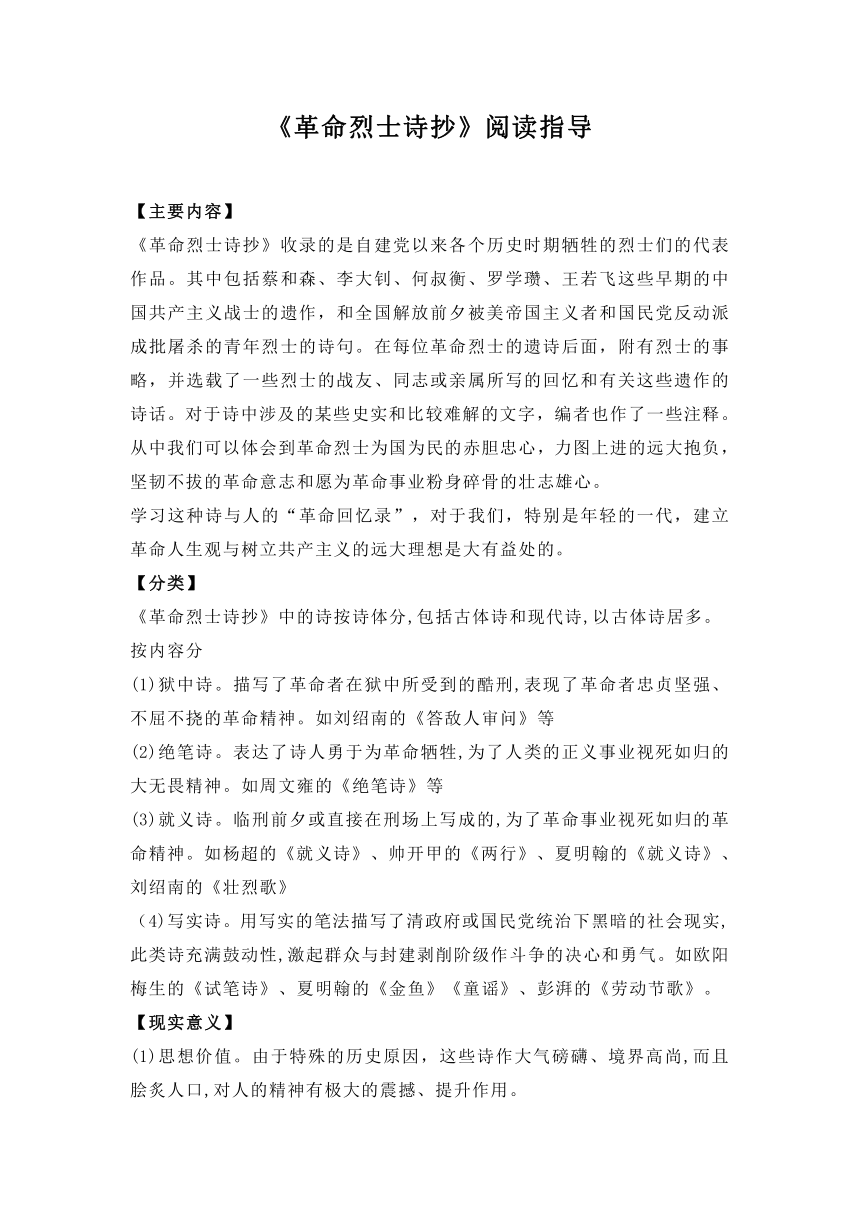 《革命烈士诗抄》阅读指导

【主要内容】

《革命烈士诗抄》收录的是自建党以来各个历史时期牺牲的烈士们的代表作品。其中包括蔡和森、李大钊、何叔衡、罗学瓒、王若飞这些早期的中国共产主义战士的遗作，和全国解放前夕被美帝国主义者和国民党反动派成批屠杀的青年烈士的诗句。在每位革命烈士的遗诗后面，附有烈士的事略，并选载了一些烈士的战友、同志或亲属所写的回忆和有关这些遗作的诗话。对于诗中涉及的某些史实和比较难解的文字，编者也作了一些注释。从中我们可以体会到革命烈士为国为民的赤胆忠心，力图上进的远大抱负，坚韧不拔的革命意志和愿为革命事业粉身碎骨的壮志雄心。

学习这种诗与人的“革命回忆录”，对于我们，特别是年轻的一代，建立革命人生观与树立共产主义的远大理想是大有益处的。

【分类】

《革命烈士诗抄》中的诗按诗体分,包括古体诗和现代诗,以古体诗居多。

按内容分

(1)狱中诗。描写了革命者在狱中所受到的酷刑,表现了革命者忠贞坚强、不屈不挠的革命精神。如刘绍南的《答敌人审问》等

(2)绝笔诗。表达了诗人勇于为革命牺牲,为了人类的正义事业视死如归的大无畏精神。如周文雍的《绝笔诗》等

(3)就义诗。临刑前夕或直接在刑场上写成的,为了革命事业视死如归的革命精神。如杨超的《就义诗》、帅开甲的《两行》、夏明翰的《就义诗》、刘绍南的《壮烈歌》

（4)写实诗。用写实的笔法描写了清政府或国民党统治下黑暗的社会现实,此类诗充满鼓动性,激起群众与封建剥削阶级作斗争的决心和勇气。如欧阳梅生的《试笔诗》、夏明翰的《金鱼》《童谣》、彭湃的《劳动节歌》。

【现实意义】

(1)思想价值。由于特殊的历史原因，这些诗作大气磅礴、境界高尚,而且脍炙人口,对人的精神有极大的震撼、提升作用。